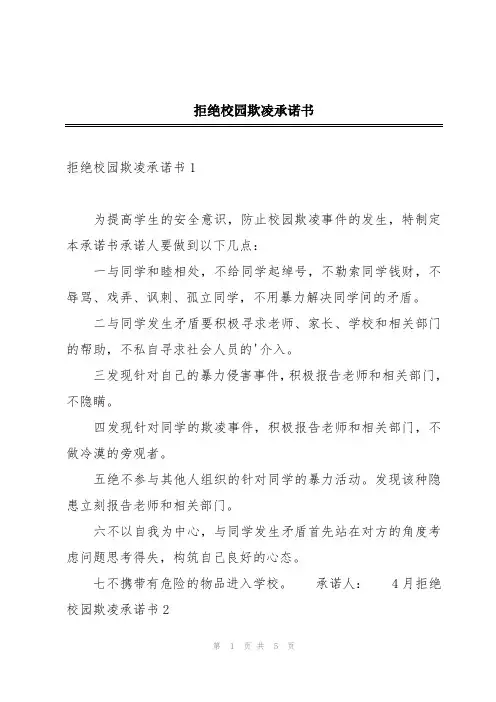 拒绝校园欺凌承诺书

拒绝校园欺凌承诺书1

为提高学生的安全意识，防止校园欺凌事件的发生，特制定本承诺书承诺人要做到以下几点：

一与同学和睦相处，不给同学起绰号，不勒索同学钱财，不辱骂、戏弄、讽刺、孤立同学，不用暴力解决同学间的矛盾。

二与同学发生矛盾要积极寻求老师、家长、学校和相关部门的帮助，不私自寻求社会人员的'介入。

三发现针对自己的暴力侵害事件，积极报告老师和相关部门，不隐瞒。

四发现针对同学的欺凌事件，积极报告老师和相关部门，不做冷漠的旁观者。

五绝不参与其他人组织的针对同学的暴力活动。发现该种隐患立刻报告老师和相关部门。

六不以自我为中心，与同学发生矛盾首先站在对方的角度考虑问题思考得失，构筑自己良好的心态。

七不携带有危险的物品进入学校。　承诺人：　4月拒绝校园欺凌承诺书2

第 1 页 共 5 页